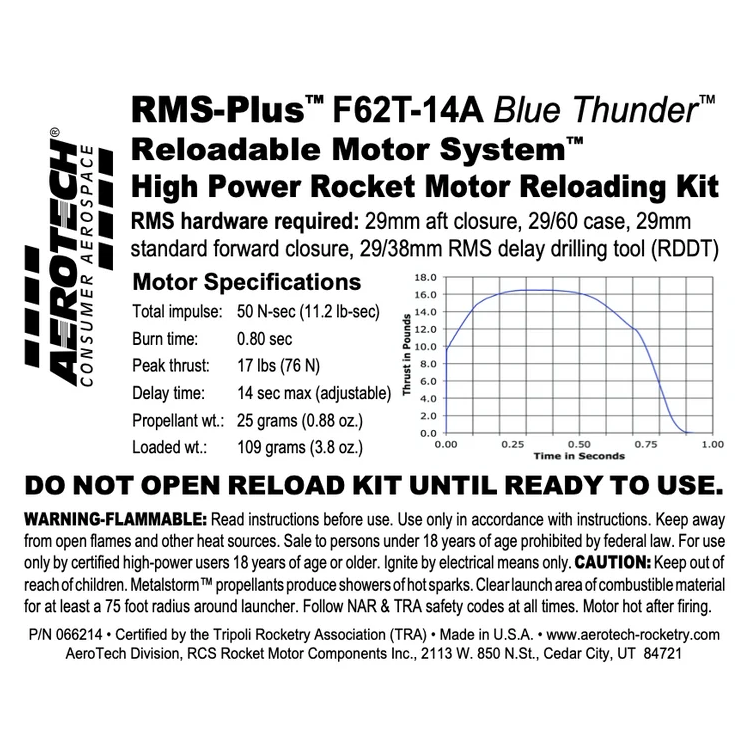 AEROTECH®
CONSUMER AEROSPACE

RMS-Plus™ F62T-14A Blue Thunder™
Reloadable Motor System™
High Power Rocket Motor Reloading Kit

RMS hardware required: 29mm aft closure, 29/60 case, 29mm standard forward closure, 29/38mm RMS delay drilling tool (RDDT)

Motor Specifications

| | |
|---|---|
| Total impulse: | 50 N-sec (11.2 lb-sec) |
| Burn time: | 0.80 sec |
| Peak thrust: | 17 lbs (76 N) |
| Delay time: | 14 sec max (adjustable) |
| Propellant wt.: | 25 grams (0.88 oz.) |
| Loaded wt.: | 109 grams (3.8 oz.) |

Thrust in Pounds
18.0
16.0
14.0
12.0
10.0
8.0
6.0
4.0
2.0
0.0
0.00 0.25 0.50 0.75 1.00
Time in Seconds

DO NOT OPEN RELOAD KIT UNTIL READY TO USE.

WARNING-FLAMMABLE: Read instructions before use. Use only in accordance with instructions. Keep away from open flames and other heat sources. Sale to persons under 18 years of age prohibited by federal law. For use only by certified high-power users 18 years of age or older. Ignite by electrical means only. CAUTION: Keep out of reach of children. Metalstorm™ propellants produce showers of hot sparks. Clear launch area of combustible material for at least a 75 foot radius around launcher. Follow NAR & TRA safety codes at all times. Motor hot after firing.

P/N 066214 • Certified by the Tripoli Rocketry Association (TRA) • Made in U.S.A. • www.aerotech-rocketry.com
AeroTech Division, RCS Rocket Motor Components Inc., 2113 W. 850 N.St., Cedar City, UT 84721